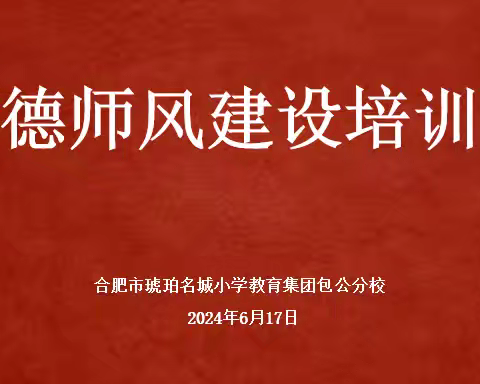 德师风建设培训

合肥市琥珀名城小学教育集团包公分校

2024年6月17日